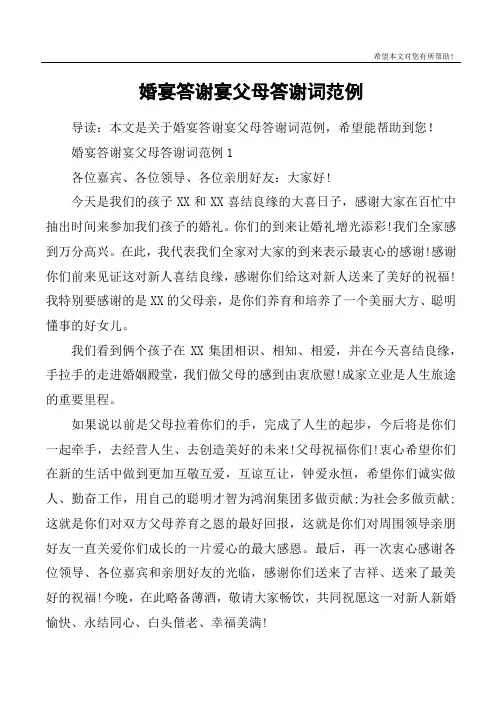 希望本文对您有所帮助！

婚宴答谢宴父母答谢词范例

导读：本文是关于婚宴答谢宴父母答谢词范例，希望能帮助到您！

婚宴答谢宴父母答谢词范例 1

各位嘉宾、各位领导、各位亲朋好友：大家好!

今天是我们的孩子 XX 和 XX 喜结良缘的大喜日子，感谢大家在百忙中抽出时间来参加我们孩子的婚礼。你们的到来让婚礼增光添彩!我们全家感到万分高兴。在此，我代表我们全家对大家的到来表示最衷心的感谢!感谢你们前来见证这对新人喜结良缘，感谢你们给这对新人送来了美好的祝福!我特别要感谢的是 XX 的父母亲，是你们养育和培养了一个美丽大方、聪明懂事的好女儿。

我们看到俩个孩子在 XX 集团相识、相知、相爱，并在今天喜结良缘，手拉手的走进婚姻殿堂，我们做父母的感到由衷欣慰!成家立业是人生旅途的重要里程。

如果说以前是父母拉着你们的手，完成了人生的起步，今后将是你们一起牵手，去经营人生、去创造美好的未来!父母祝福你们!衷心希望你们在新的生活中做到更加互敬互爱，互谅互让，钟爱永恒，希望你们诚实做人、勤奋工作，用自己的聪明才智为鸿润集团多做贡献;为社会多做贡献;这就是你们对双方父母养育之恩的最好回报，这就是你们对周围领导亲朋好友一直关爱你们成长的一片爱心的最大感恩。最后，再一次衷心感谢各位领导、各位嘉宾和亲朋好友的光临，感谢你们送来了吉祥、送来了最美好的祝福!今晚，在此略备薄酒，敬请大家畅饮，共同祝愿这一对新人新婚愉快、永结同心、白头偕老、幸福美满!